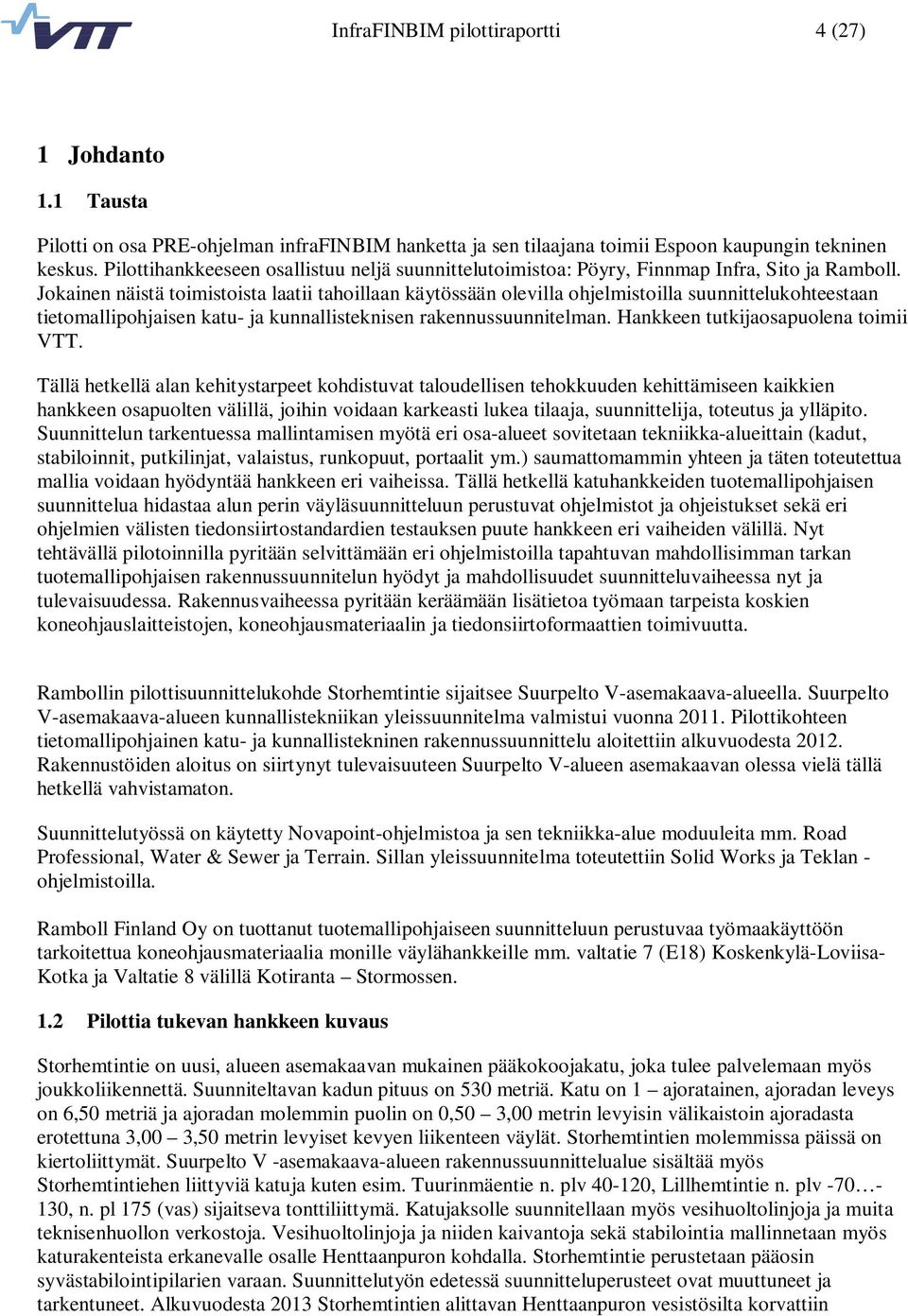 VTT

InfraFINBIM pilottiraportti 4 (27)

1 Johdanto

1.1 Tausta

Pilotti on osa PRE-ohjelman infraFINBIM hanketta ja sen tilaajana toimii Espoon kaupungin tekninen keskus. Pilottihankkeeseen osallistuu neljä suunnittelutoimistoa: Pöyry, Finnmap Infra, Sito ja Ramboll. Jokainen näistä toimistoista laatii tahoillaan käytössään olevilla ohjelmistoilla suunnittelukohteestaan tietomallipohjaisen katu- ja kunnallisteknisen rakennussuunnitelman. Hankkeen tutkijaosapuolena toimii VTT.

Tällä hetkellä alan kehitystarpeet kohdistuvat taloudellisen tehokkuuden kehittämiseen kaikkien hankkeen osapuolten välillä, joihin voidaan karkeasti lukea tilaaja, suunnittelija, toteutus ja ylläpito. Suunnittelun tarkentuessa mallintamisen myötä eri osa-alueet sovitetaan tekniikka-alueittain (kadut, stabiloinnit, putkilinjat, valaistus, runkopuut, portaalit ym.) saumattomammin yhteen ja täten toteutettua mallia voidaan hyödyntää hankkeen eri vaiheissa. Tällä hetkellä katuhankkeiden tuotemallipohjaisen suunnittelua hidastaa alun perin väyläsuunnitteluun perustuvat ohjelmistot ja ohjeistukset sekä eri ohjelmien välisten tiedonsiirtostandardien testauksen puute hankkeen eri vaiheiden välillä. Nyt tehtävällä pilotoinnilla pyritään selvittämään eri ohjelmistoilla tapahtuvan mahdollisimman tarkan tuotemallipohjaisen rakennussuunnitelun hyödyt ja mahdollisuudet suunnitteluvaiheessa nyt ja tulevaisuudessa. Rakennusvaiheessa pyritään keräämään lisätietoa työmaan tarpeista koskien koneohjauslaitteistojen, koneohjausmateriaalin ja tiedonsiirtoformaattien toimivuutta.

Rambollin pilottisuunnittelukohde Storhemtintie sijaitsee Suurpelto V-asemakaava-alueella. Suurpelto V-asemakaava-alueen kunnallistekniikan yleissuunnitelma valmistui vuonna 2011. Pilottikohteen tietomallipohjainen katu- ja kunnallistekninen rakennussuunnittelu aloitettiin alkuvuodesta 2012. Rakennustöiden aloitus on siirtynyt tulevaisuuteen Suurpelto V-alueen asemakaavan olessa vielä tällä hetkellä vahvistamaton.

Suunnittelutyössä on käytetty Novapoint-ohjelmistoa ja sen tekniikka-alue moduuleita mm. Road Professional, Water & Sewer ja Terrain. Sillan yleissuunnitelma toteutettiin Solid Works ja Teklan -ohjelmistoilla.

Ramboll Finland Oy on tuottanut tuotemallipohjaiseen suunnitteluun perustuvaa työmaakäyttöön tarkoitettua koneohjausmateriaalia monille väylähankkeille mm. valtatie 7 (E18) Koskenkylä-Loviisa-Kotka ja Valtatie 8 välillä Kotiranta – Stormossen.

1.2 Pilottia tukevan hankkeen kuvaus

Storhemtintie on uusi, alueen asemakaavan mukainen pääkokoojakatu, joka tulee palvelemaan myös joukkoliikennettä. Suunniteltavan kadun pituus on 530 metriä. Katu on 1 – ajoratainen, ajoradan leveys on 6,50 metriä ja ajoradan molemmin puolin on 0,50 – 3,00 metrin levyisin välikaistoin ajoradasta erotettuna 3,00 – 3,50 metrin levyiset kevyen liikenteen väylät. Storhemtintien molemmissa päissä on kiertoliittymät. Suurpelto V -asemakaava-alueen rakennussuunnittelualue sisältää myös Storhemtintiehen liittyviä katuja kuten esim. Tuurinmäentie n. plv 40-120, Lillhemtintie n. plv -70…-130, n. pl 175 (vas) sijaitseva tonttiliittymä. Katujaksolle suunnitellaan myös vesihuoltolinjoja ja muita teknisenhuollon verkostoja. Vesihuoltolinjoja ja niiden kaivantoja sekä stabilointia mallinnetaan myös katurakenteista erkanevalle osalle Henttaanpuron kohdalla. Storhemtintie perustetaan pääosin syvästabilointipilarien varaan. Suunnittelutyön edetessä suunnitteluperusteet ovat muuttuneet ja tarkentuneet. Alkuvuodesta 2013 Storhemtintien alittavan Henttaanpuron vesistösilta korvattiin